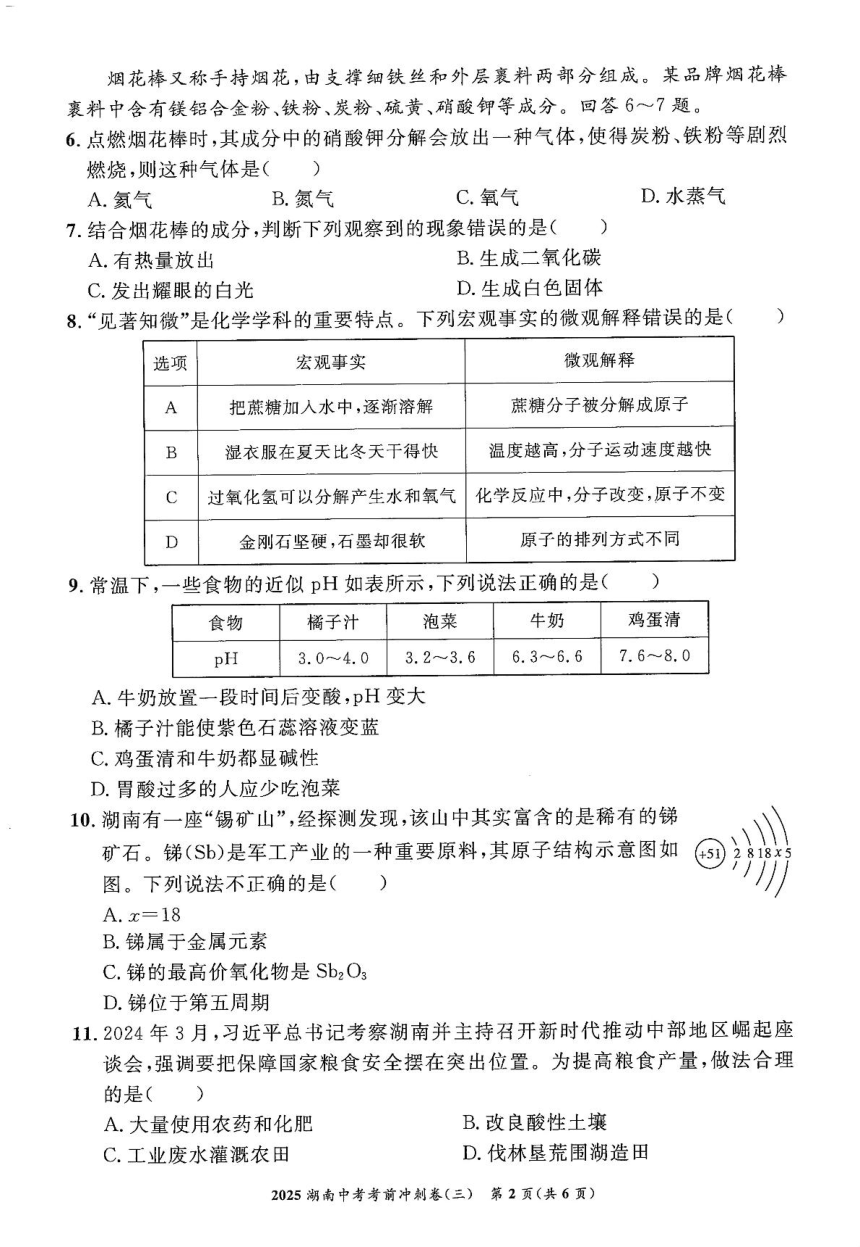 烟花棒又称手持烟花，由支撑细铁丝和外层裹料两部分组成。某品牌烟花棒裹料中含有镁铝合金粉、铁粉、炭粉、硫黄、硝酸钾等成分。回答 6～7 题。

6. 点燃烟花棒时，其成分中的硝酸钾分解会放出一种气体，使得炭粉、铁粉等剧烈燃烧，则这种气体是（　　）

A. 氦气　　B. 氮气　　C. 氧气　　D. 水蒸气

7. 结合烟花棒的成分，判断下列观察到的现象错误的是（　　）

A. 有热量放出　　B. 生成二氧化碳

C. 发出耀眼的白光　　D. 生成白色固体

8. "见著知微"是化学学科的重要特点。下列宏观事实的微观解释错误的是（　　）

| 选项 | 宏观事实 | 微观解释 |
|---|---|---|
| A | 把蔗糖加入水中，逐渐溶解 | 蔗糖分子被分解成原子 |
| B | 湿衣服在夏天比冬天干得快 | 温度越高，分子运动速度越快 |
| C | 过氧化氢可以分解产生水和氧气 | 化学反应中，分子改变，原子不变 |
| D | 金刚石坚硬，石墨却很软 | 原子的排列方式不同 |

9. 常温下，一些食物的近似 pH 如表所示，下列说法正确的是（　　）

| 食物 | 橘子汁 | 泡菜 | 牛奶 | 鸡蛋清 |
|---|---|---|---|---|
| pH | 3.0～4.0 | 3.2～3.6 | 6.3～6.6 | 7.6～8.0 |

A. 牛奶放置一段时间后变酸，pH 变大

B. 橘子汁能使紫色石蕊溶液变蓝

C. 鸡蛋清和牛奶都显碱性

D. 胃酸过多的人应少吃泡菜

10. 湖南有一座"锡矿山"，经探测发现，该山中其实富含的是稀有的锑矿石。锑(Sb)是军工产业的一种重要原料，其原子结构示意图如图。下列说法不正确的是（　　）

+51 2 8 18 x 5

A. $x=18$

B. 锑属于金属元素

C. 锑的最高价氧化物是 $Sb_2O_3$

D. 锑位于第五周期

11. 2024 年 3 月，习近平总书记考察湖南并主持召开新时代推动中部地区崛起座谈会，强调要把保障国家粮食安全摆在突出位置。为提高粮食产量，做法合理的是（　　）

A. 大量使用农药和化肥　　B. 改良酸性土壤

C. 工业废水灌溉农田　　D. 伐林垦荒围湖造田

2025 湖南中考考前冲刺卷(三)　第 2 页(共 6 页)